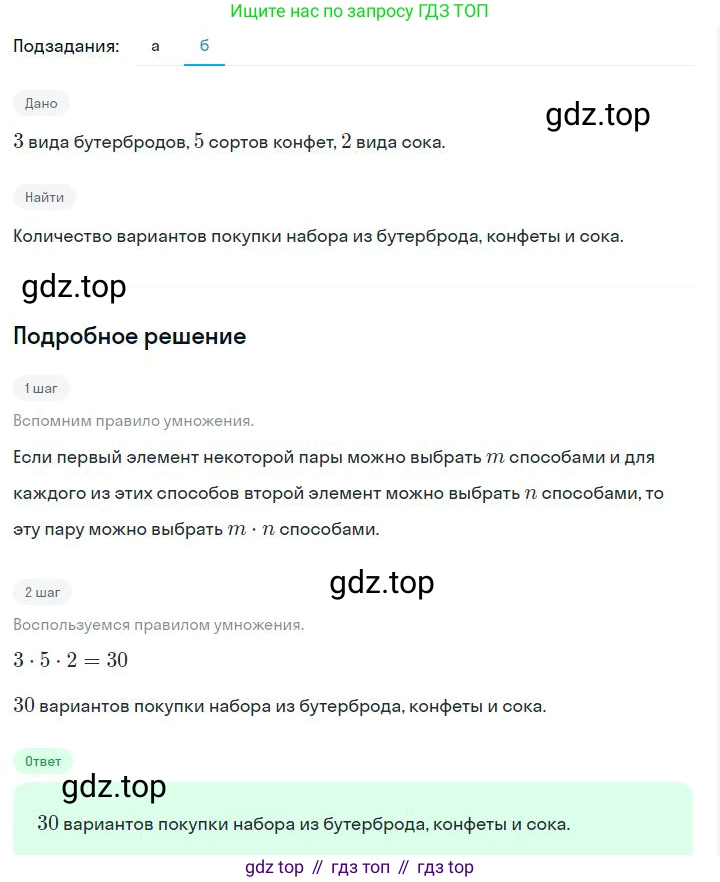 Ищите нас по запросу ГДЗ ТОП

Подзадания: а б

Дано

gdz.top

$3$ вида бутербродов, $5$ сортов конфет, $2$ вида сока.

Найти

Количество вариантов покупки набора из бутерброда, конфеты и сока.

gdz.top

Подробное решение

1 шаг

Вспомним правило умножения.

Если первый элемент некоторой пары можно выбрать $m$ способами и для каждого из этих способов второй элемент можно выбрать $n$ способами, то эту пару можно выбрать $m \cdot n$ способами.

2 шаг

gdz.top

Воспользуемся правилом умножения.

$3 \cdot 5 \cdot 2 = 30$

$30$ вариантов покупки набора из бутерброда, конфеты и сока.

Ответ

gdz.top

$30$ вариантов покупки набора из бутерброда, конфеты и сока.

gdz top // гдз топ // гдз top